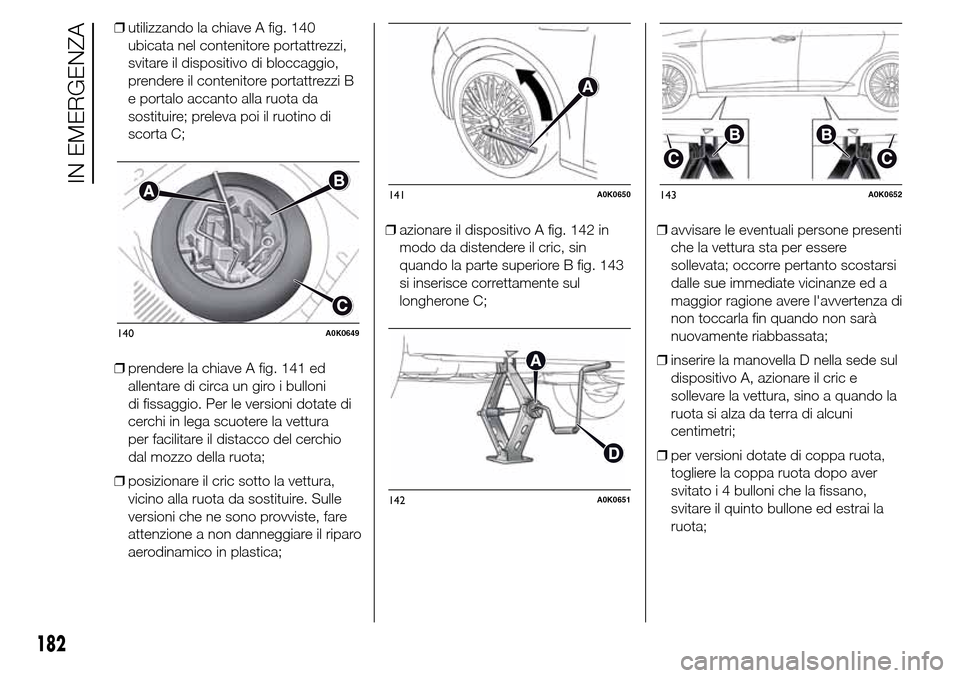 IN EMERGENZA

❒ utilizzando la chiave A fig. 140 ubicata nel contenitore portattrezzi, svitare il dispositivo di bloccaggio, prendere il contenitore portattrezzi B e portalo accanto alla ruota da sostituire; preleva poi il ruotino di scorta C;

A
B
C
140 A0K0649

❒ prendere la chiave A fig. 141 ed allentare di circa un giro i bulloni di fissaggio. Per le versioni dotate di cerchi in lega scuotere la vettura per facilitare il distacco del cerchio dal mozzo della ruota;

❒ posizionare il cric sotto la vettura, vicino alla ruota da sostituire. Sulle versioni che ne sono provviste, fare attenzione a non danneggiare il riparo aerodinamico in plastica;

A
141 A0K0650

❒ azionare il dispositivo A fig. 142 in modo da distendere il cric, sin quando la parte superiore B fig. 143 si inserisce correttamente sul longherone C;

A
D
142 A0K0651

B
B
C
C
143 A0K0652

❒ avvisare le eventuali persone presenti che la vettura sta per essere sollevata; occorre pertanto scostarsi dalle sue immediate vicinanze ed a maggior ragione avere l'avvertenza di non toccarla fin quando non sarà nuovamente riabbassata;

❒ inserire la manovella D nella sede sul dispositivo A, azionare il cric e sollevare la vettura, sino a quando la ruota si alza da terra di alcuni centimetri;

❒ per versioni dotate di coppa ruota, togliere la coppa ruota dopo aver svitato i 4 bulloni che la fissano, svitare il quinto bullone ed estrai la ruota;

182

carmanualsonline.info